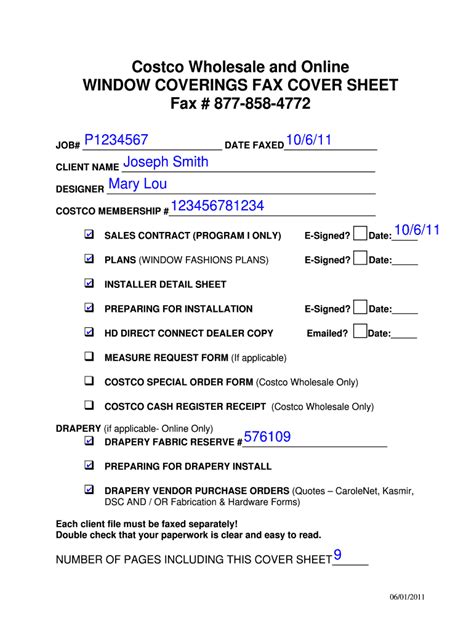 Costco Wholesale and Online
WINDOW COVERINGS FAX COVER SHEET
Fax # 877-858-4772

JOB# P1234567 DATE FAXED 10/6/11

CLIENT NAME Joseph Smith

DESIGNER Mary Lou

COSTCO MEMBERSHIP # 123456781234

☑ SALES CONTRACT (PROGRAM I ONLY) E-Signed? ☐ Date: 10/6/11

☑ PLANS (WINDOW FASHIONS PLANS) E-Signed? ☐ Date:_____

☑ INSTALLER DETAIL SHEET

☑ PREPARING FOR INSTALLATION E-Signed? ☐ Date:_____

☑ HD DIRECT CONNECT DEALER COPY Emailed? ☐ Date:_____

☐ MEASURE REQUEST FORM (If applicable)

☐ COSTCO SPECIAL ORDER FORM (Costco Wholesale Only)

☐ COSTCO CASH REGISTER RECEIPT (Costco Wholesale Only)

DRAPERY (if applicable- Online Only)

☑ DRAPERY FABRIC RESERVE # 576109

☑ PREPARING FOR DRAPERY INSTALL

☑ DRAPERY VENDOR PURCHASE ORDERS (Quotes – CaroleNet, Kasmir, DSC AND / OR Fabrication & Hardware Forms)

Each client file must be faxed separately!
Double check that your paperwork is clear and easy to read.

NUMBER OF PAGES INCLUDING THIS COVER SHEET 9

06/01/2011